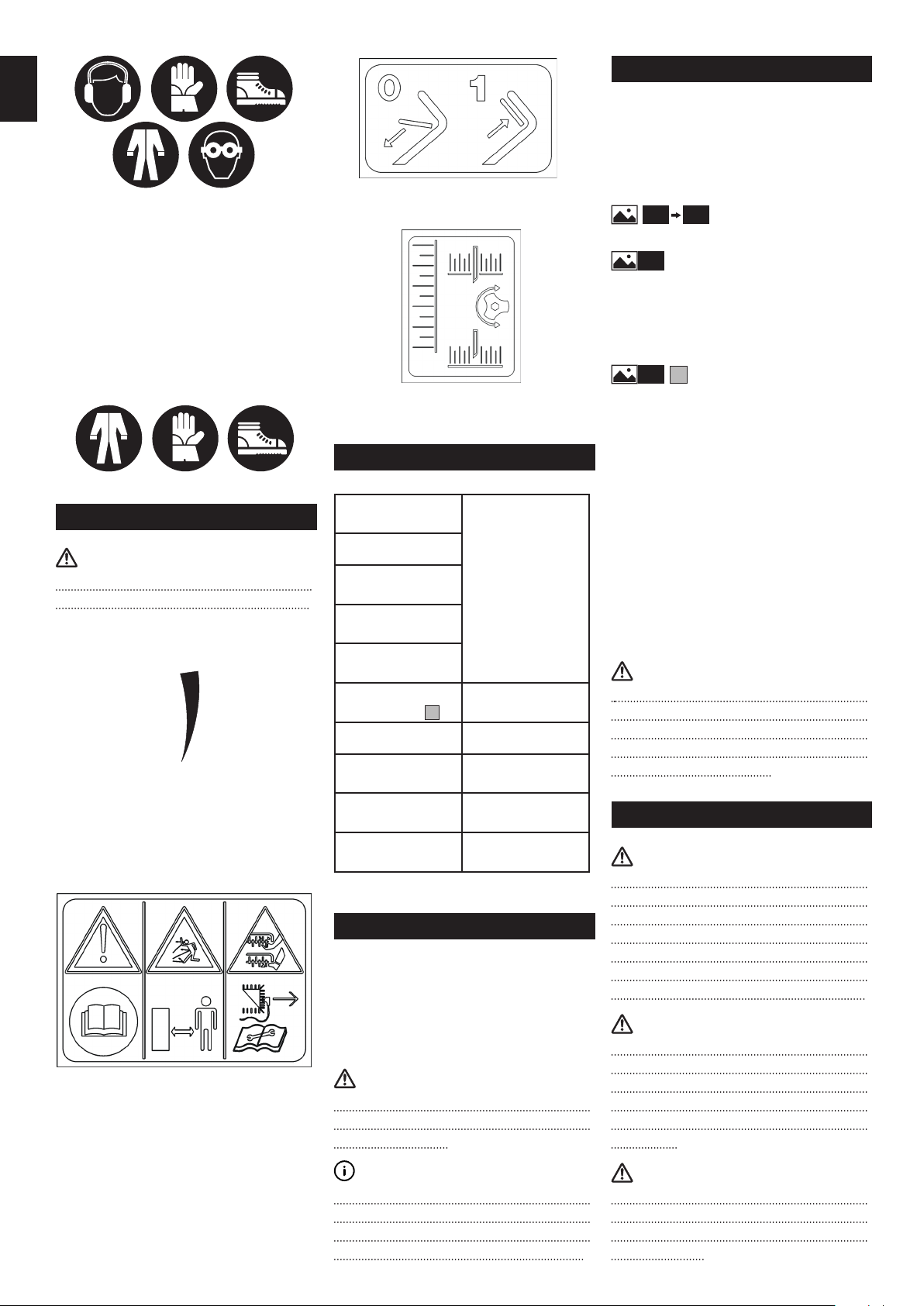 0

1